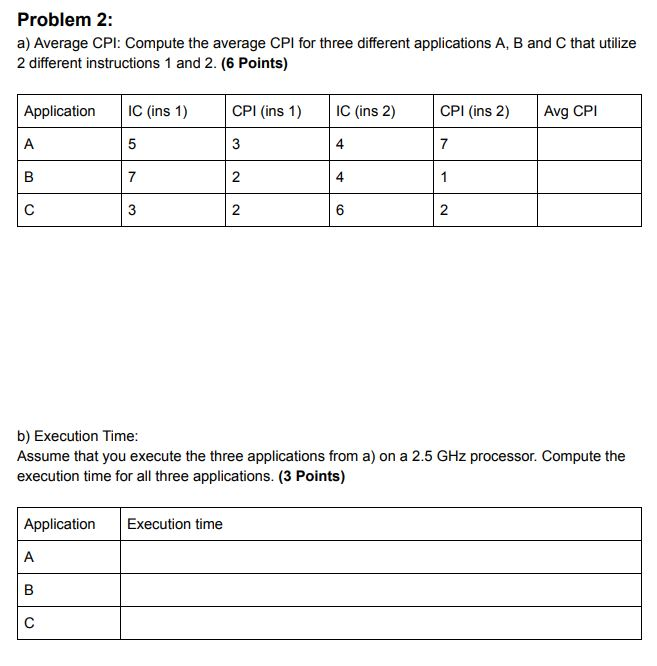 Problem 2:

a) Average CPI: Compute the average CPI for three different applications A, B and C that utilize 2 different instructions 1 and 2. (6 Points)

| Application | IC (ins 1) | CPI (ins 1) | IC (ins 2) | CPI (ins 2) | Avg CPI |
|---|---|---|---|---|---|
| A | 5 | 3 | 4 | 7 | |
| B | 7 | 2 | 4 | 1 | |
| C | 3 | 2 | 6 | 2 | |

b) Execution Time:
Assume that you execute the three applications from a) on a 2.5 GHz processor. Compute the execution time for all three applications. (3 Points)

| Application | Execution time |
|---|---|
| A | |
| B | |
| C | |